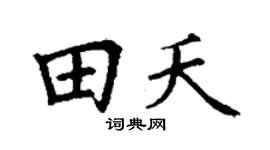 田天
词典网